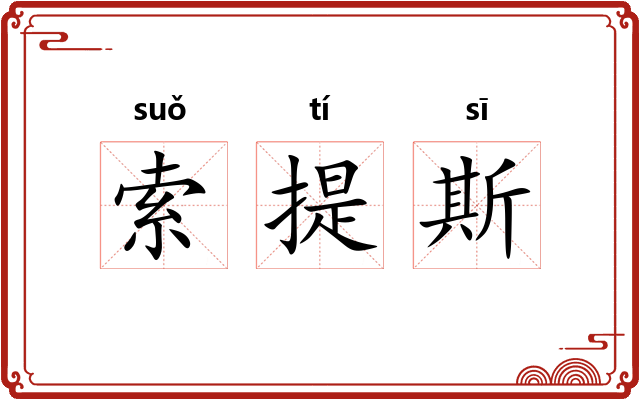 suǒ tí sī
索 提 斯